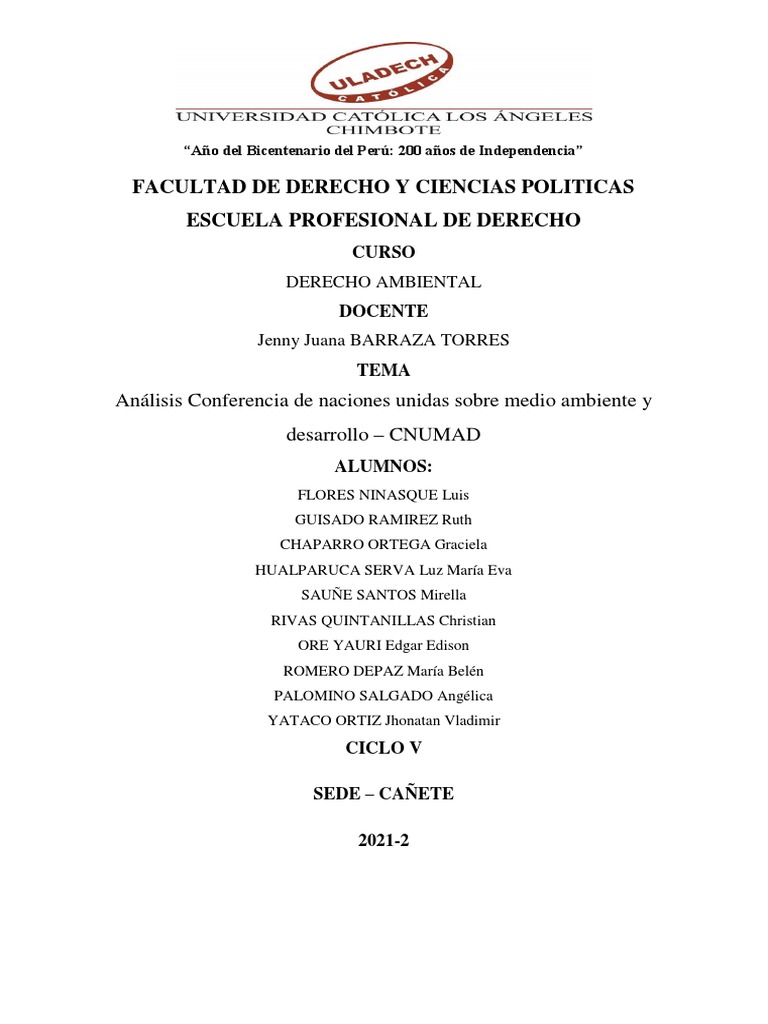 ULADECH
CATÓLICA
UNIVERSIDAD CATÓLICA LOS ÁNGELES
CHIMBOTE

"Año del Bicentenario del Perú: 200 años de Independencia"

FACULTAD DE DERECHO Y CIENCIAS POLITICAS

ESCUELA PROFESIONAL DE DERECHO

CURSO

DERECHO AMBIENTAL

DOCENTE

Jenny Juana BARRAZA TORRES

TEMA

Análisis Conferencia de naciones unidas sobre medio ambiente y desarrollo – CNUMAD

ALUMNOS:

FLORES NINASQUE Luis
GUISADO RAMIREZ Ruth
CHAPARRO ORTEGA Graciela
HUALPARUCA SERVA Luz María Eva
SAUÑE SANTOS Mirella
RIVAS QUINTANILLAS Christian
ORE YAURI Edgar Edison
ROMERO DEPAZ María Belén
PALOMINO SALGADO Angélica
YATACO ORTIZ Jhonatan Vladimir

CICLO V

SEDE – CAÑETE

2021-2